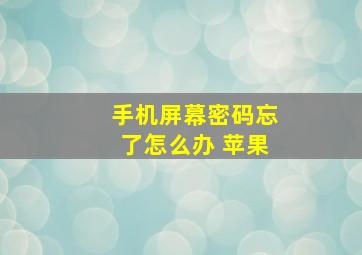 手机屏幕密码忘了怎么办 苹果